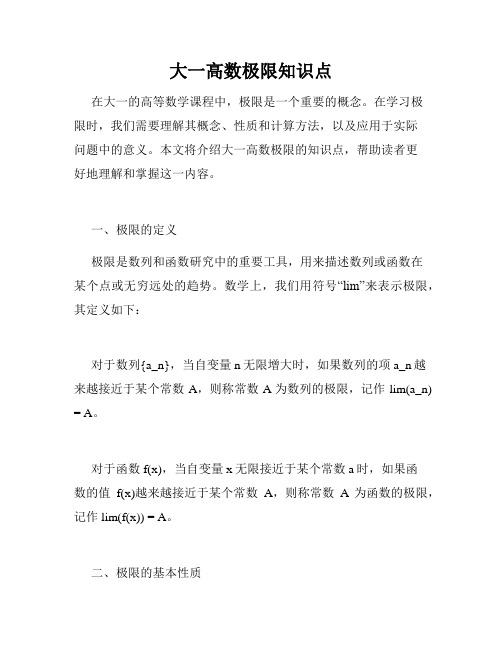 大一高数极限知识点

在大一的高等数学课程中，极限是一个重要的概念。在学习极限时，我们需要理解其概念、性质和计算方法，以及应用于实际问题中的意义。本文将介绍大一高数极限的知识点，帮助读者更好地理解和掌握这一内容。

一、极限的定义

极限是数列和函数研究中的重要工具，用来描述数列或函数在某个点或无穷远处的趋势。数学上，我们用符号“lim”来表示极限，其定义如下：

对于数列{a_n}，当自变量 n 无限增大时，如果数列的项 a_n 越来越接近于某个常数 A，则称常数 A 为数列的极限，记作 lim(a_n) = A。

对于函数 f(x)，当自变量 x 无限接近于某个常数 a 时，如果函数的值 f(x)越来越接近于某个常数 A，则称常数 A 为函数的极限，记作 lim(f(x)) = A。

二、极限的基本性质